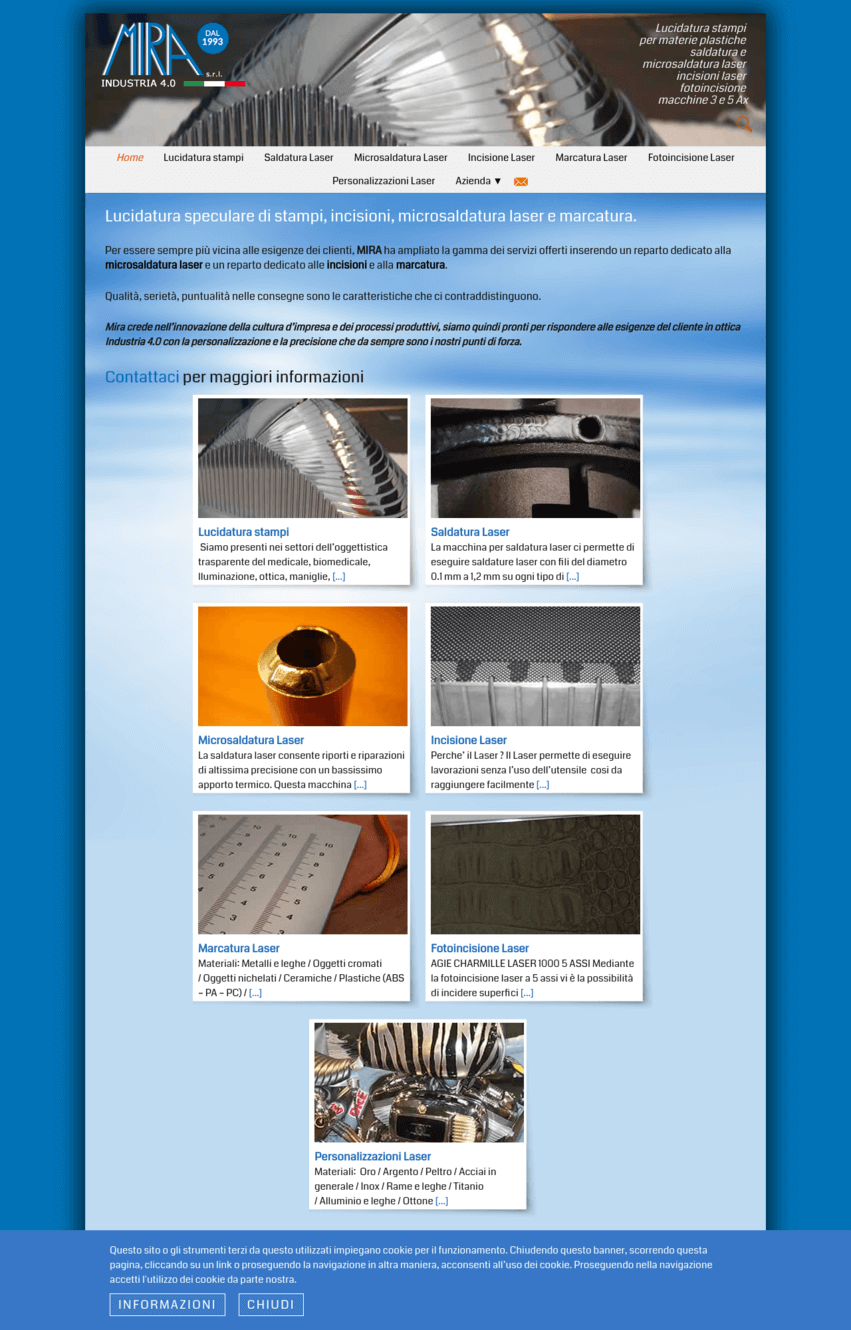 MIRA DAL 1993 s.r.l. INDUSTRIA 4.0

Lucidatura stampi per materie plastiche saldatura e microsaldatura laser incisioni laser fotoincisione macchine 3 e 5 Ax

Home Lucidatura stampi Saldatura Laser Microsaldatura Laser Incisione Laser Marcatura Laser Fotoincisione Laser Personalizzazioni Laser Azienda ▼

Lucidatura speculare di stampi, incisioni, microsaldatura laser e marcatura.

Per essere sempre più vicina alle esigenze dei clienti, MIRA ha ampliato la gamma dei servizi offerti inserendo un reparto dedicato alla microsaldatura laser e un reparto dedicato alle incisioni e alla marcatura.

Qualità, serietà, puntualità nelle consegne sono le caratteristiche che ci contraddistinguono.

Mira crede nell'innovazione della cultura d'impresa e dei processi produttivi, siamo quindi pronti per rispondere alle esigenze del cliente in ottica Industria 4.0 con la personalizzazione e la precisione che da sempre sono i nostri punti di forza.

Contattaci per maggiori informazioni

Lucidatura stampi
Siamo presenti nei settori dell'oggettistica trasparente del medicale, biomedicale, Illuminazione, ottica, maniglie, […]

Saldatura Laser
La macchina per saldatura laser ci permette di eseguire saldature laser con fili del diametro 0.1 mm a 1,2 mm su ogni tipo di […]

Microsaldatura Laser
La saldatura laser consente riporti e riparazioni di altissima precisione con un bassissimo apporto termico. Questa macchina […]

Incisione Laser
Perche' il Laser ? Il Laser permette di eseguire lavorazioni senza l'uso dell'utensile cosi da raggiungere facilmente […]

Marcatura Laser
Materiali: Metalli e leghe / Oggetti cromati / Oggetti nichelati / Ceramiche / Plastiche (ABS – PA – PC) / […]

Fotoincisione Laser
AGIE CHARMILLE LASER 1000 5 ASSI Mediante la fotoincisione laser a 5 assi vi è la possibilità di incidere superfici […]

Personalizzazioni Laser
Materiali: Oro / Argento / Peltro / Acciai in generale / Inox / Rame e leghe / Titanio / Alluminio e leghe / Ottone […]

Questo sito o gli strumenti terzi da questo utilizzati impiegano cookie per il funzionamento. Chiudendo questo banner, scorrendo questa pagina, cliccando su un link o proseguendo la navigazione in altra maniera, acconsenti all'uso dei cookie. Proseguendo nella navigazione accetti l'utilizzo dei cookie da parte nostra.

INFORMAZIONI CHIUDI